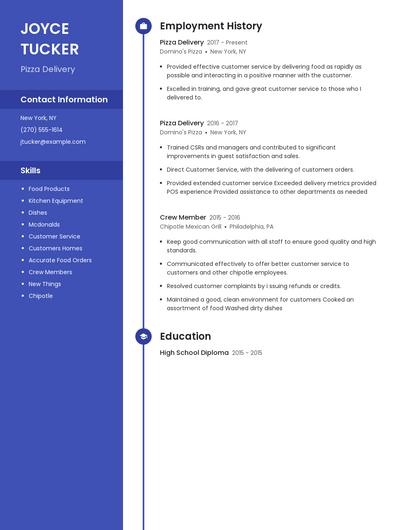 JOYCE TUCKER

Pizza Delivery

Contact Information

New York, NY

(270) 555-1614

jtucker@example.com

Skills

- Food Products
- Kitchen Equipment
- Dishes
- Mcdonalds
- Customer Service
- Customers Homes
- Accurate Food Orders
- Crew Members
- New Things
- Chipotle

Employment History

Pizza Delivery 2017 - Present
Domino's Pizza • New York, NY

- Provided effective customer service by delivering food as rapidly as possible and interacting in a positive manner with the customer.
- Excelled in training, and gave great customer service to those who I delivered to.

Pizza Delivery 2016 - 2017
Domino's Pizza • New York, NY

- Trained CSRs and managers and contributed to significant improvements in guest satisfaction and sales.
- Direct Customer Service, with the delivering of customers orders.
- Provided extended customer service Exceeded delivery metrics provided POS experience Provided assistance to other departments as needed

Crew Member 2015 - 2016
Chipotle Mexican Grill • Philadelphia, PA

- Keep good communication with all staff to ensure good quality and high standards.
- Communicated effectively to offer better customer service to customers and other chipotle employees.
- Resolved customer complaints by i ssuing refunds or credits.
- Maintained a good, clean environment for customers Cooked an assortment of food Washed dirty dishes

Education

High School Diploma 2015 - 2015